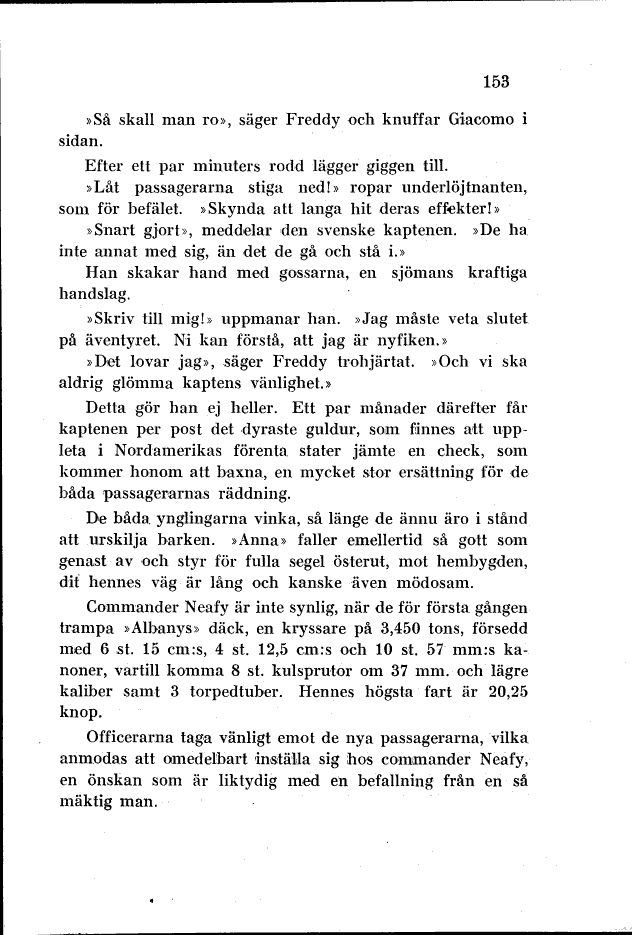 153

»Så skall man ro», säger Freddy och knuffar Giacomo i sidan.

Efter ett par minuters rodd lägger giggen till.

»Låt passagerarna stiga ned!» ropar underlöjtnanten, som för befälet. »Skynda att langa hit deras effekter!»

»Snart gjort», meddelar den svenske kaptenen. »De ha inte annat med sig, än det de gå och stå i.»

Han skakar hand med gossarna, en sjömans kraftiga handslag.

»Skriv till mig!» uppmanar han. »Jag måste veta slutet på äventyret. Ni kan förstå, att jag är nyfiken.»

»Det lovar jag», säger Freddy trohjärtat. »Och vi ska aldrig glömma kaptens vänlighet.»

Detta gör han ej heller. Ett par månader därefter får kaptenen per post det dyraste guldur, som finnes att uppleta i Nordamerikas förenta stater jämte en check, som kommer honom att baxna, en mycket stor ersättning för de båda passagerarnas räddning.

De båda ynglingarna vinka, så länge de ännu äro i stånd att urskilja barken. »Anna» faller emellertid så gott som genast av och styr för fulla segel österut, mot hembygden, dit hennes väg är lång och kanske även mödosam.

Commander Neafy är inte synlig, när de för första gången trampa »Albanys» däck, en kryssare på 3,450 tons, försedd med 6 st. 15 cm:s, 4 st. 12,5 cm:s och 10 st. 57 mm:s kanoner, vartill komma 8 st. kulsprutor om 37 mm. och lägre kaliber samt 3 torpedtuber. Hennes högsta fart är 20,25 knop.

Officerarna taga vänligt emot de nya passagerarna, vilka anmodas att omedelbart inställa sig hos commander Neafy, en önskan som är liktydig med en befallning från en så mäktig man.